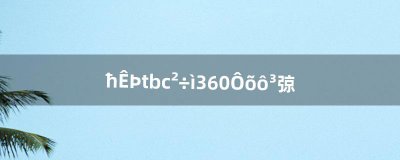 ħÊÞtbc²÷ì360Ôõô³弶